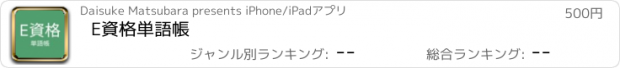 E資格
単語帳

Daisuke Matsubara presents iPhone/iPadアプリ

500円

E資格単語帳

ジャンル別ランキング: --

総合ランキング: --